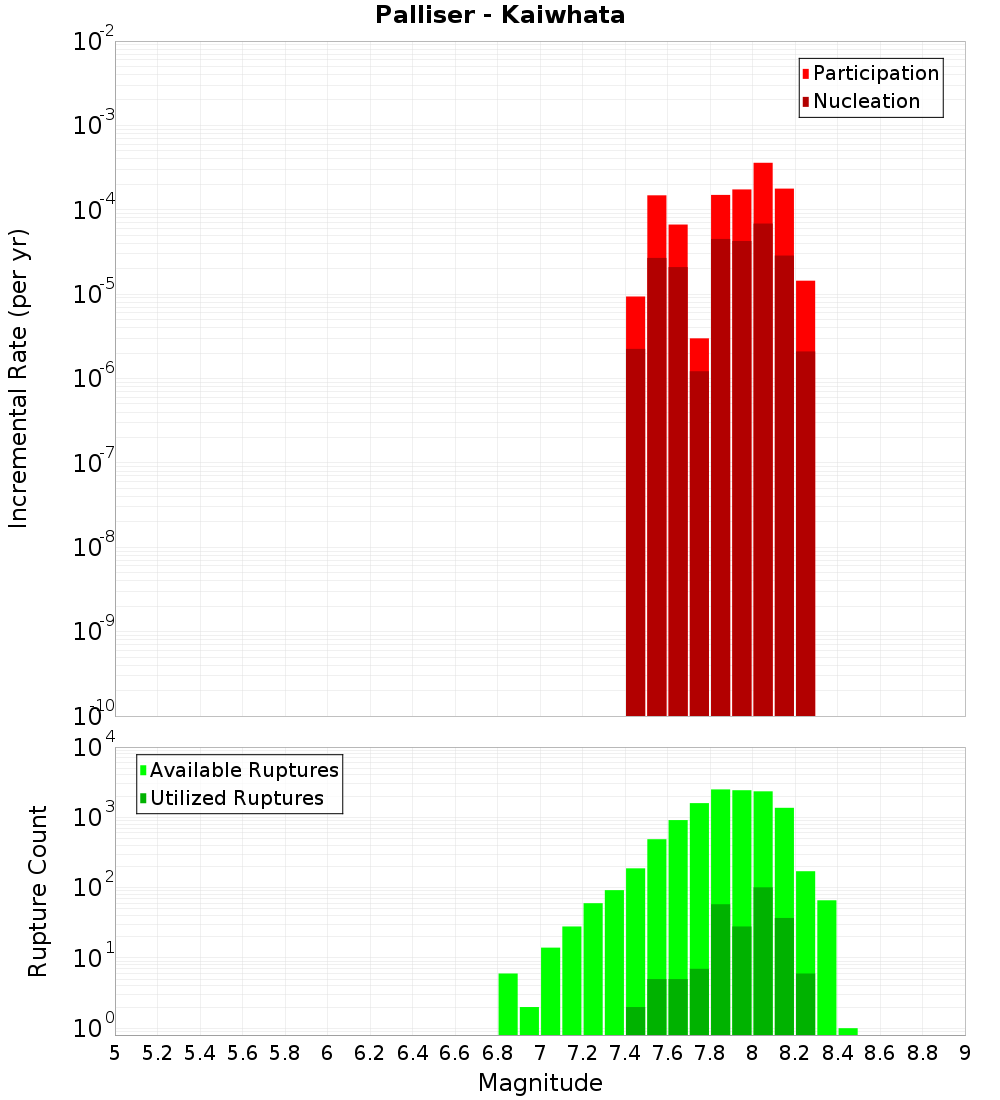 Palliser - Kaiwhata

Participation
Nucleation

Incremental Rate (per yr)

$10^{-2}$
$10^{-3}$
$10^{-4}$
$10^{-5}$
$10^{-6}$
$10^{-7}$
$10^{-8}$
$10^{-9}$
$10^{-10}$

Available Ruptures
Utilized Ruptures

Rupture Count

$10^{4}$
$10^{3}$
$10^{2}$
$10^{1}$
$10^{0}$

5 5.2 5.4 5.6 5.8 6 6.2 6.4 6.6 6.8 7 7.2 7.4 7.6 7.8 8 8.2 8.4 8.6 8.8 9

Magnitude